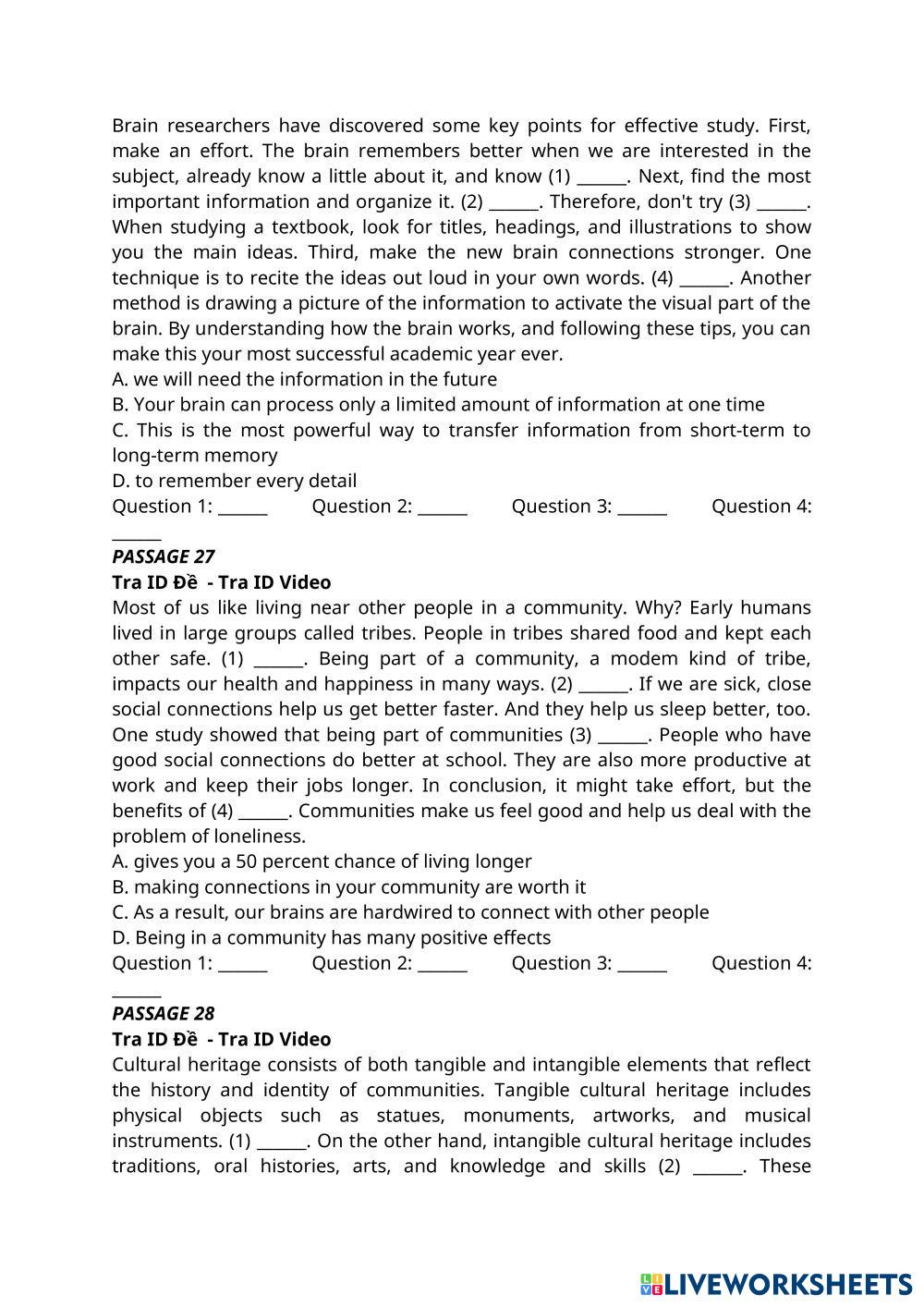 Brain researchers have discovered some key points for effective study. First, make an effort. The brain remembers better when we are interested in the subject, already know a little about it, and know (1) ______. Next, find the most important information and organize it. (2) ______. Therefore, don't try (3) ______. When studying a textbook, look for titles, headings, and illustrations to show you the main ideas. Third, make the new brain connections stronger. One technique is to recite the ideas out loud in your own words. (4) ______. Another method is drawing a picture of the information to activate the visual part of the brain. By understanding how the brain works, and following these tips, you can make this your most successful academic year ever.
A. we will need the information in the future
B. Your brain can process only a limited amount of information at one time
C. This is the most powerful way to transfer information from short-term to long-term memory
D. to remember every detail
Question 1: ______ Question 2: ______ Question 3: ______ Question 4: ______
PASSAGE 27
Tra ID Đề - Tra ID Video
Most of us like living near other people in a community. Why? Early humans lived in large groups called tribes. People in tribes shared food and kept each other safe. (1) ______. Being part of a community, a modem kind of tribe, impacts our health and happiness in many ways. (2) ______. If we are sick, close social connections help us get better faster. And they help us sleep better, too. One study showed that being part of communities (3) ______. People who have good social connections do better at school. They are also more productive at work and keep their jobs longer. In conclusion, it might take effort, but the benefits of (4) ______. Communities make us feel good and help us deal with the problem of loneliness.
A. gives you a 50 percent chance of living longer
B. making connections in your community are worth it
C. As a result, our brains are hardwired to connect with other people
D. Being in a community has many positive effects
Question 1: ______ Question 2: ______ Question 3: ______ Question 4: ______
PASSAGE 28
Tra ID Đề - Tra ID Video
Cultural heritage consists of both tangible and intangible elements that reflect the history and identity of communities. Tangible cultural heritage includes physical objects such as statues, monuments, artworks, and musical instruments. (1) ______. On the other hand, intangible cultural heritage includes traditions, oral histories, arts, and knowledge and skills (2) ______. These

LIVEWORKSHEETS